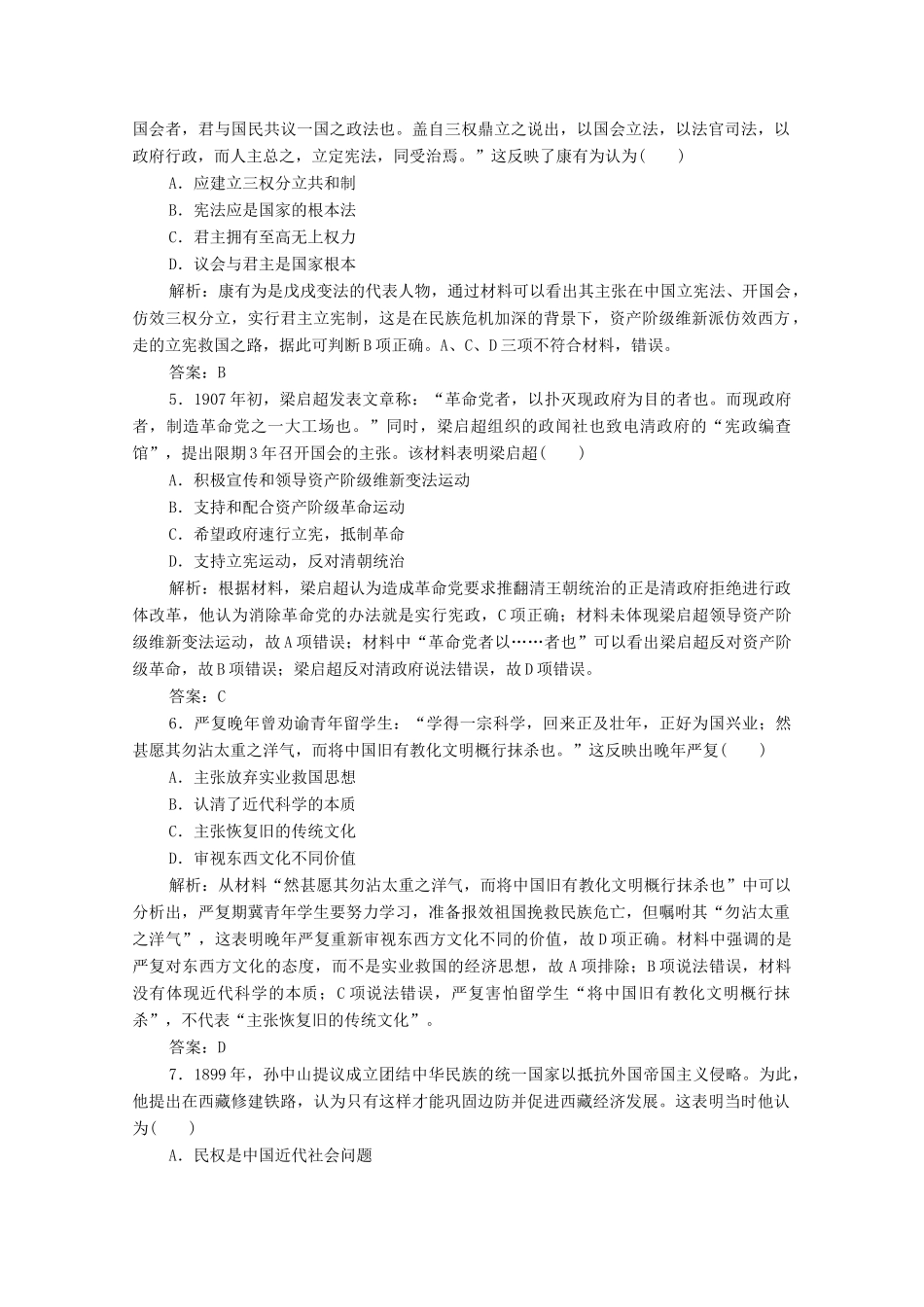 国会者，君与国民共议一国之政法也。盖自三权鼎立之说出，以国会立法，以法官司法，以政府行政，而人主总之，立定宪法，同受治焉。”这反映了康有为认为(　　)

A．应建立三权分立共和制

B．宪法应是国家的根本法

C．君主拥有至高无上权力

D．议会与君主是国家根本

解析：康有为是戊戌变法的代表人物，通过材料可以看出其主张在中国立宪法、开国会，仿效三权分立，实行君主立宪制，这是在民族危机加深的背景下，资产阶级维新派仿效西方，走的立宪救国之路，据此可判断B项正确。A、C、D三项不符合材料，错误。

答案：B

5．1907年初，梁启超发表文章称：“革命党者，以扑灭现政府为目的者也。而现政府者，制造革命党之一大工场也。”同时，梁启超组织的政闻社也致电清政府的“宪政编查馆”，提出限期3年召开国会的主张。该材料表明梁启超(　　)

A．积极宣传和领导资产阶级维新变法运动

B．支持和配合资产阶级革命运动

C．希望政府速行立宪，抵制革命

D．支持立宪运动，反对清朝统治

解析：根据材料，梁启超认为造成革命党要求推翻清王朝统治的正是清政府拒绝进行政体改革，他认为消除革命党的办法就是实行宪政，C项正确；材料未体现梁启超领导资产阶级维新变法运动，故A项错误；材料中“革命党者以……者也”可以看出梁启超反对资产阶级革命，故B项错误；梁启超反对清政府说法错误，故D项错误。

答案：C

6．严复晚年曾劝谕青年留学生：“学得一宗科学，回来正及壮年，正好为国兴业；然甚愿其勿沾太重之洋气，而将中国旧有教化文明概行抹杀也。”这反映出晚年严复(　　)

A．主张放弃实业救国思想

B．认清了近代科学的本质

C．主张恢复旧的传统文化

D．审视东西文化不同价值

解析：从材料“然甚愿其勿沾太重之洋气，而将中国旧有教化文明概行抹杀也”中可以分析出，严复期冀青年学生要努力学习，准备报效祖国挽救民族危亡，但嘱咐其“勿沾太重之洋气”，这表明晚年严复重新审视东西方文化不同的价值，故D项正确。材料中强调的是严复对东西方文化的态度，而不是实业救国的经济思想，故A项排除；B项说法错误，材料没有体现近代科学的本质；C项说法错误，严复害怕留学生“将中国旧有教化文明概行抹杀”，不代表“主张恢复旧的传统文化”。

答案：D

7．1899年，孙中山提议成立团结中华民族的统一国家以抵抗外国帝国主义侵略。为此，他提出在西藏修建铁路，认为只有这样才能巩固边防并促进西藏经济发展。这表明当时他认为(　　)

A．民权是中国近代社会问题